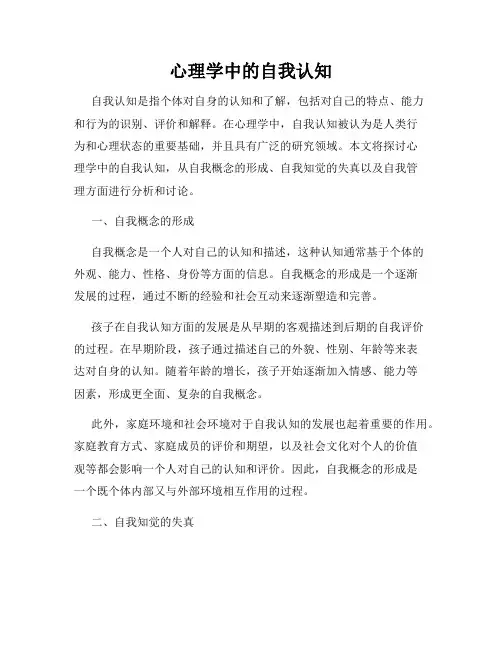 心理学中的自我认知

自我认知是指个体对自身的认知和了解，包括对自己的特点、能力和行为的识别、评价和解释。在心理学中，自我认知被认为是人类行为和心理状态的重要基础，并且具有广泛的研究领域。本文将探讨心理学中的自我认知，从自我概念的形成、自我知觉的失真以及自我管理方面进行分析和讨论。

一、自我概念的形成

自我概念是一个人对自己的认知和描述，这种认知通常基于个体的外观、能力、性格、身份等方面的信息。自我概念的形成是一个逐渐发展的过程，通过不断的经验和社会互动来逐渐塑造和完善。

孩子在自我认知方面的发展是从早期的客观描述到后期的自我评价的过程。在早期阶段，孩子通过描述自己的外貌、性别、年龄等来表达对自身的认知。随着年龄的增长，孩子开始逐渐加入情感、能力等因素，形成更全面、复杂的自我概念。

此外，家庭环境和社会环境对于自我认知的发展也起着重要的作用。家庭教育方式、家庭成员的评价和期望，以及社会文化对个人的价值观等都会影响一个人对自己的认知和评价。因此，自我概念的形成是一个既个体内部又与外部环境相互作用的过程。

二、自我知觉的失真